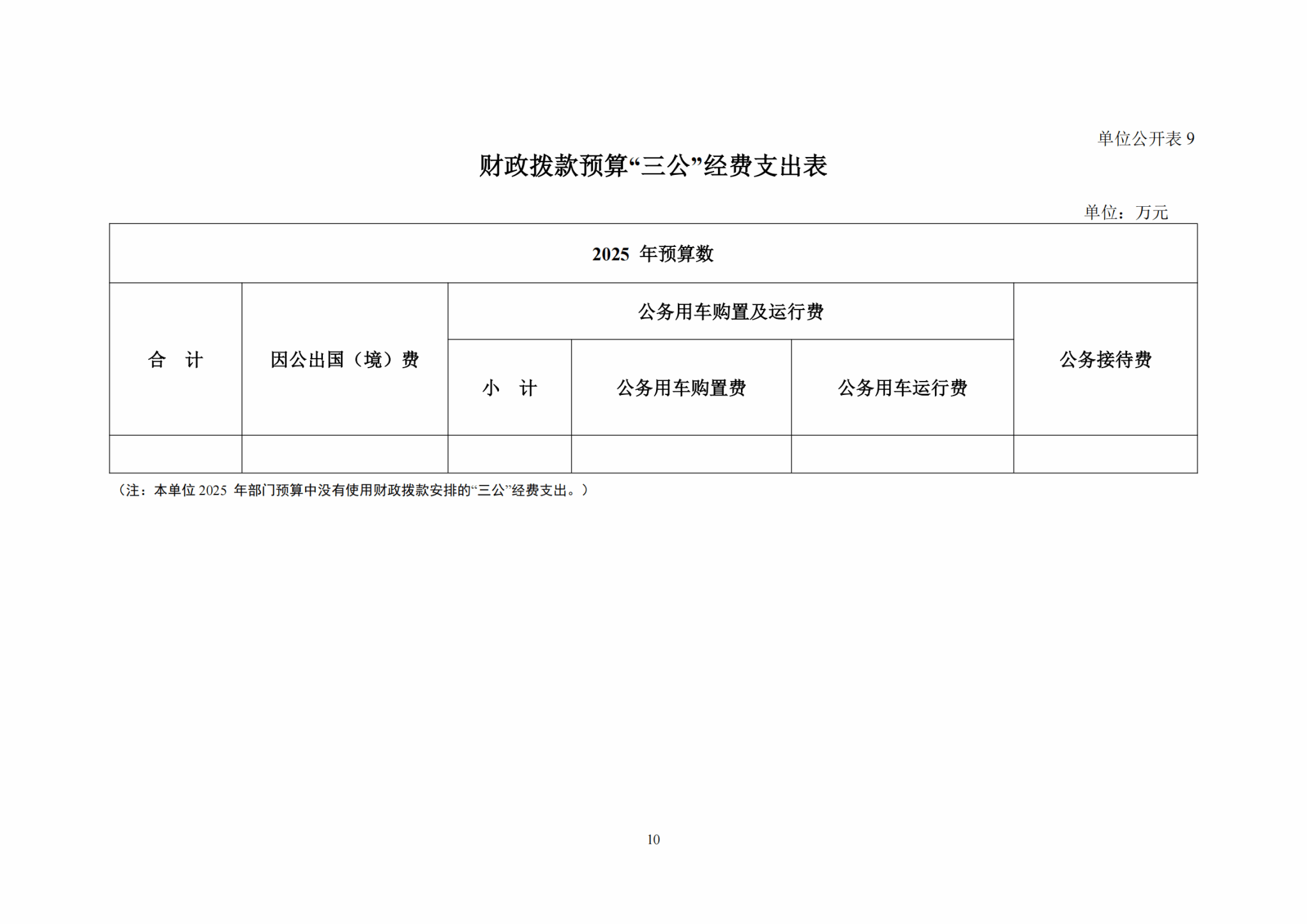 单位公开表 9

财政拨款预算“三公”经费支出表

单位：万元

| 2025 年预算数 | | | | | |
|---|---|---|---|---|---|
| 合 计 | 因公出国（境）费 | 公务用车购置及运行费 | | | 公务接待费 |
| | | 小 计 | 公务用车购置费 | 公务用车运行费 | |
| | | | | | |

（注：本单位 2025 年部门预算中没有使用财政拨款安排的“三公”经费支出。）

10